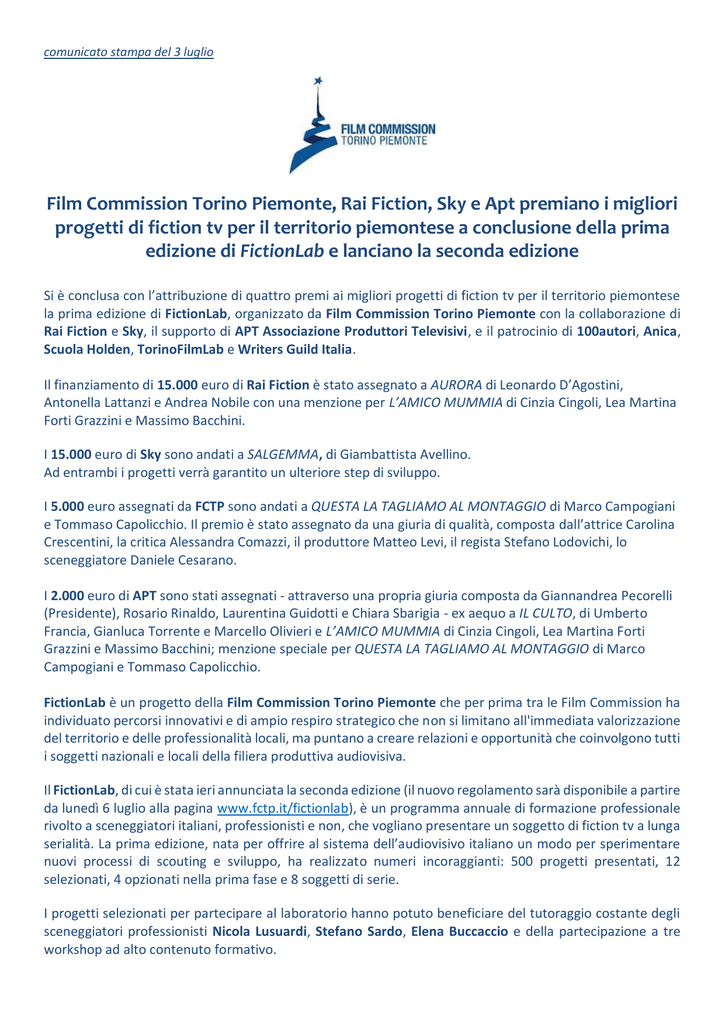 comunicato stampa del 3 luglio

FILM COMMISSION TORINO PIEMONTE

Film Commission Torino Piemonte, Rai Fiction, Sky e Apt premiano i migliori progetti di fiction tv per il territorio piemontese a conclusione della prima edizione di FictionLab e lanciano la seconda edizione

Si è conclusa con l'attribuzione di quattro premi ai migliori progetti di fiction tv per il territorio piemontese la prima edizione di FictionLab, organizzato da Film Commission Torino Piemonte con la collaborazione di Rai Fiction e Sky, il supporto di APT Associazione Produttori Televisivi, e il patrocinio di 100autori, Anica, Scuola Holden, TorinoFilmLab e Writers Guild Italia.

Il finanziamento di 15.000 euro di Rai Fiction è stato assegnato a AURORA di Leonardo D'Agostini, Antonella Lattanzi e Andrea Nobile con una menzione per L'AMICO MUMMIA di Cinzia Cingoli, Lea Martina Forti Grazzini e Massimo Bacchini.

I 15.000 euro di Sky sono andati a SALGEMMA, di Giambattista Avellino.
Ad entrambi i progetti verrà garantito un ulteriore step di sviluppo.

I 5.000 euro assegnati da FCTP sono andati a QUESTA LA TAGLIAMO AL MONTAGGIO di Marco Campogiani e Tommaso Capolicchio. Il premio è stato assegnato da una giuria di qualità, composta dall'attrice Carolina Crescentini, la critica Alessandra Comazzi, il produttore Matteo Levi, il regista Stefano Lodovichi, lo sceneggiatore Daniele Cesarano.

I 2.000 euro di APT sono stati assegnati - attraverso una propria giuria composta da Giannandrea Pecorelli (Presidente), Rosario Rinaldo, Laurentina Guidotti e Chiara Sbarigia - ex aequo a IL CULTO, di Umberto Francia, Gianluca Torrente e Marcello Olivieri e L'AMICO MUMMIA di Cinzia Cingoli, Lea Martina Forti Grazzini e Massimo Bacchini; menzione speciale per QUESTA LA TAGLIAMO AL MONTAGGIO di Marco Campogiani e Tommaso Capolicchio.

FictionLab è un progetto della Film Commission Torino Piemonte che per prima tra le Film Commission ha individuato percorsi innovativi e di ampio respiro strategico che non si limitano all'immediata valorizzazione del territorio e delle professionalità locali, ma puntano a creare relazioni e opportunità che coinvolgono tutti i soggetti nazionali e locali della filiera produttiva audiovisiva.

Il FictionLab, di cui è stata ieri annunciata la seconda edizione (il nuovo regolamento sarà disponibile a partire da lunedì 6 luglio alla pagina www.fctp.it/fictionlab), è un programma annuale di formazione professionale rivolto a sceneggiatori italiani, professionisti e non, che vogliano presentare un soggetto di fiction tv a lunga serialità. La prima edizione, nata per offrire al sistema dell'audiovisivo italiano un modo per sperimentare nuovi processi di scouting e sviluppo, ha realizzato numeri incoraggianti: 500 progetti presentati, 12 selezionati, 4 opzionati nella prima fase e 8 soggetti di serie.

I progetti selezionati per partecipare al laboratorio hanno potuto beneficiare del tutoraggio costante degli sceneggiatori professionisti Nicola Lusuardi, Stefano Sardo, Elena Buccaccio e della partecipazione a tre workshop ad alto contenuto formativo.